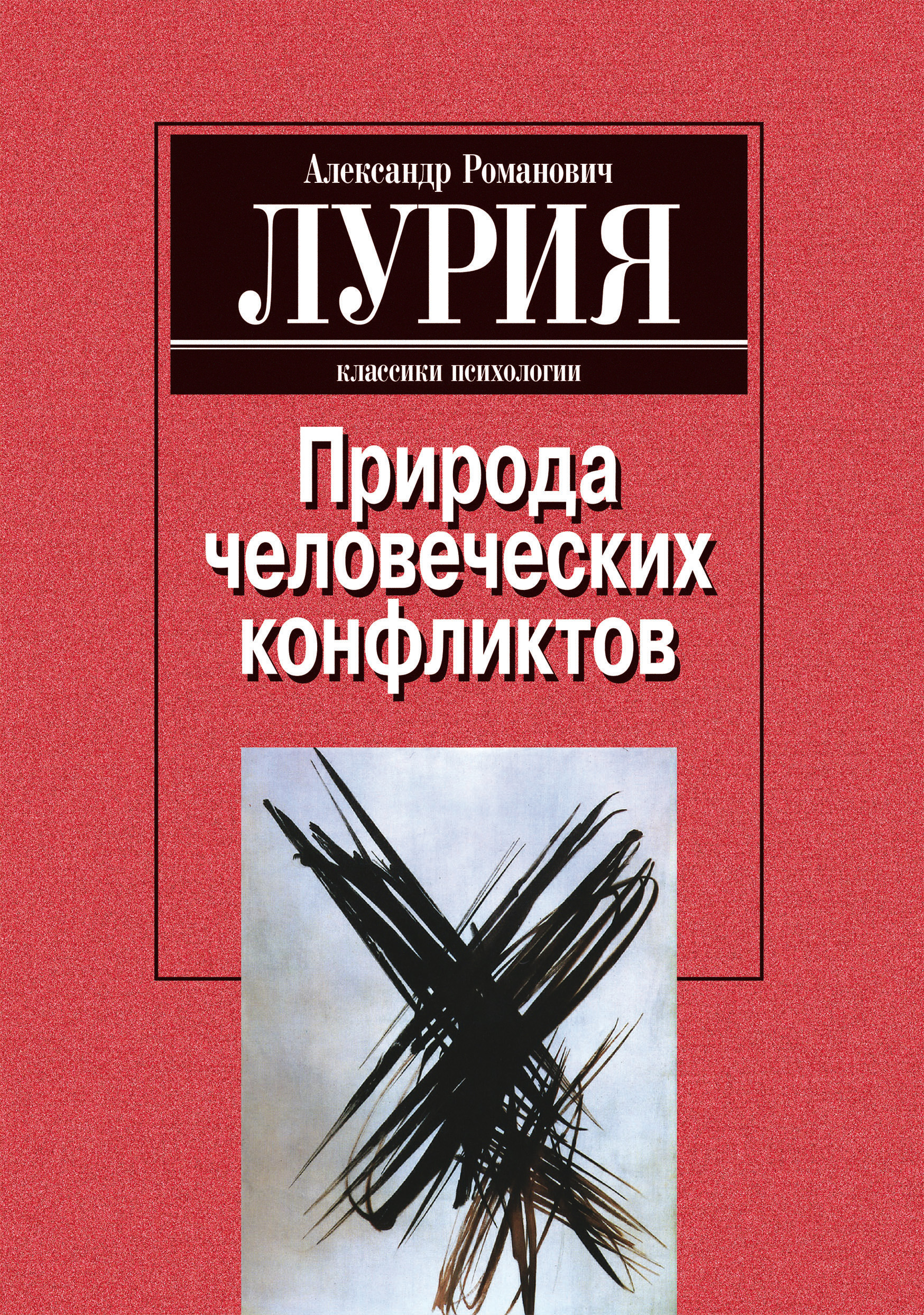 Александр Романович
ЛУРИЯ
классики психологии

Природа человеческих конфликтов